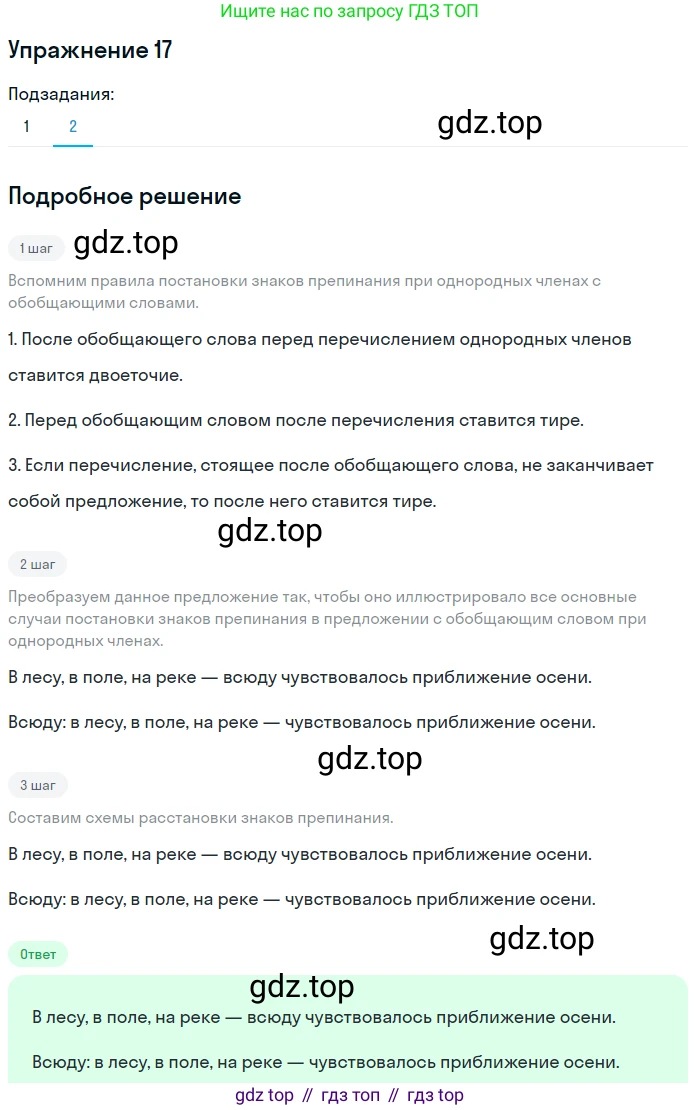 Ищите нас по запросу ГДЗ ТОП

Упражнение 17

Подзадания:

1 2

gdz.top

Подробное решение

1 шаг

gdz.top

Вспомним правила постановки знаков препинания при однородных членах с обобщающими словами.

1. После обобщающего слова перед перечислением однородных членов ставится двоеточие.

2. Перед обобщающим словом после перечисления ставится тире.

3. Если перечисление, стоящее после обобщающего слова, не заканчивает собой предложение, то после него ставится тире.

gdz.top

2 шаг

Преобразуем данное предложение так, чтобы оно иллюстрировало все основные случаи постановки знаков препинания в предложении с обобщающим словом при однородных членах.

В лесу, в поле, на реке — всюду чувствовалось приближение осени.

Всюду: в лесу, в поле, на реке — чувствовалось приближение осени.

gdz.top

3 шаг

Составим схемы расстановки знаков препинания.

В лесу, в поле, на реке — всюду чувствовалось приближение осени.

Всюду: в лесу, в поле, на реке — чувствовалось приближение осени.

gdz.top

Ответ

gdz.top

В лесу, в поле, на реке — всюду чувствовалось приближение осени.

Всюду: в лесу, в поле, на реке — чувствовалось приближение осени.

gdz top // гдз топ // гдз top